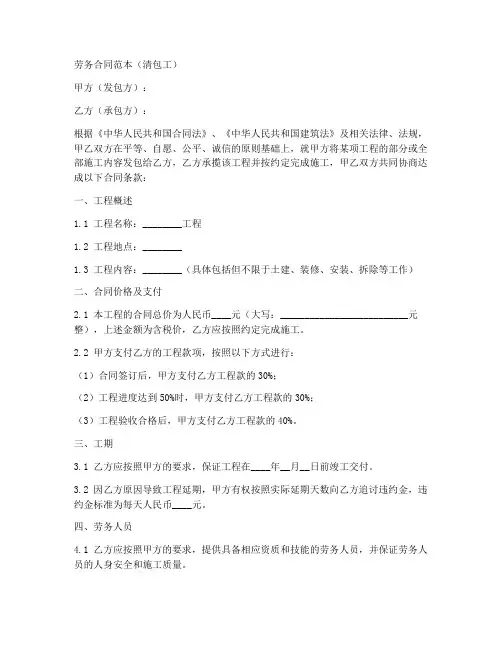 劳务合同范本（清包工）

甲方（发包方）：

乙方（承包方）：

根据《中华人民共和国合同法》、《中华人民共和国建筑法》及相关法律、法规，甲乙双方在平等、自愿、公平、诚信的原则基础上，就甲方将某项工程的部分或全部施工内容发包给乙方，乙方承揽该工程并按约定完成施工，甲乙双方共同协商达成以下合同条款：

一、工程概述

1.1 工程名称：________工程

1.2 工程地点：________

1.3 工程内容：________（具体包括但不限于土建、装修、安装、拆除等工作）

二、合同价格及支付

2.1 本工程的合同总价为人民币____元（大写：__________________________元整），上述金额为含税价，乙方应按照约定完成施工。

2.2 甲方支付乙方的工程款项，按照以下方式进行：

（1）合同签订后，甲方支付乙方工程款的 30%；

（2）工程进度达到 50%时，甲方支付乙方工程款的 30%；

（3）工程验收合格后，甲方支付乙方工程款的 40%。

三、工期

3.1 乙方应按照甲方的要求，保证工程在____年__月__日前竣工交付。

3.2 因乙方原因导致工程延期，甲方有权按照实际延期天数向乙方追讨违约金，违约金标准为每天人民币____元。

四、劳务人员

4.1 乙方应按照甲方的要求，提供具备相应资质和技能的劳务人员，并保证劳务人员的人身安全和施工质量。